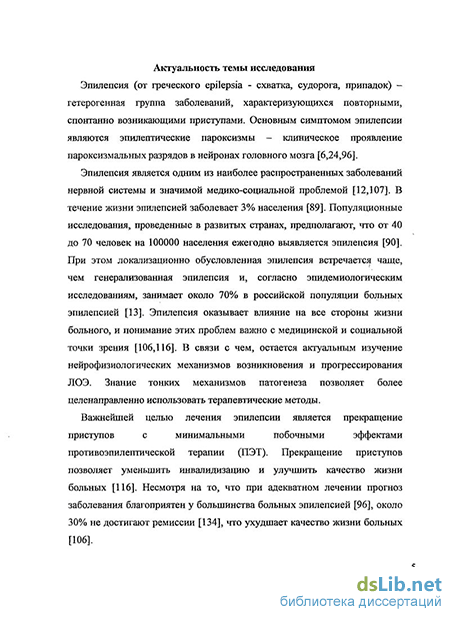 Актуальность темы исследования

Эпилепсия (от греческого epilepsia - схватка, судорога, припадок) – гетерогенная группа заболеваний, характеризующихся повторными, спонтанно возникающими приступами. Основным симптомом эпилепсии являются эпилептические пароксизмы – клиническое проявление пароксизмальных разрядов в нейронах головного мозга [6,24,96].

Эпилепсия является одним из наиболее распространенных заболеваний нервной системы и значимой медико-социальной проблемой [12,107]. В течение жизни эпилепсией заболевает 3% населения [89]. Популяционные исследования, проведенные в развитых странах, предполагают, что от 40 до 70 человек на 100000 населения ежегодно выявляется эпилепсия [90]. При этом локализационно обусловленная эпилепсия встречается чаще, чем генерализованная эпилепсия и, согласно эпидемиологическим исследованиям, занимает около 70% в российской популяции больных эпилепсией [13]. Эпилепсия оказывает влияние на все стороны жизни больного, и понимание этих проблем важно с медицинской и социальной точки зрения [106,116]. В связи с чем, остается актуальным изучение нейрофизиологических механизмов возникновения и прогрессирования ЛОЭ. Знание тонких механизмов патогенеза позволяет более целенаправленно использовать терапевтические методы.

Важнейшей целью лечения эпилепсии является прекращение приступов с минимальными побочными эффектами противоэпилептической терапии (ПЭТ). Прекращение приступов позволяет уменьшить инвалидизацию и улучшить качество жизни больных [116]. Несмотря на то, что при адекватном лечении прогноз заболевания благоприятен у большинства больных эпилепсией [96], около 30% не достигают ремиссии [134], что ухудшает качество жизни больных [106].

dsLib.net
библиотека диссертаций